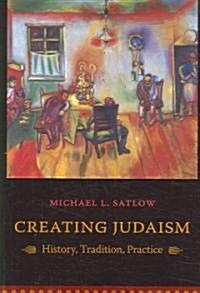 MICHAEL L. SATLOW

CREATING JUDAISM

History, Tradition, Practice